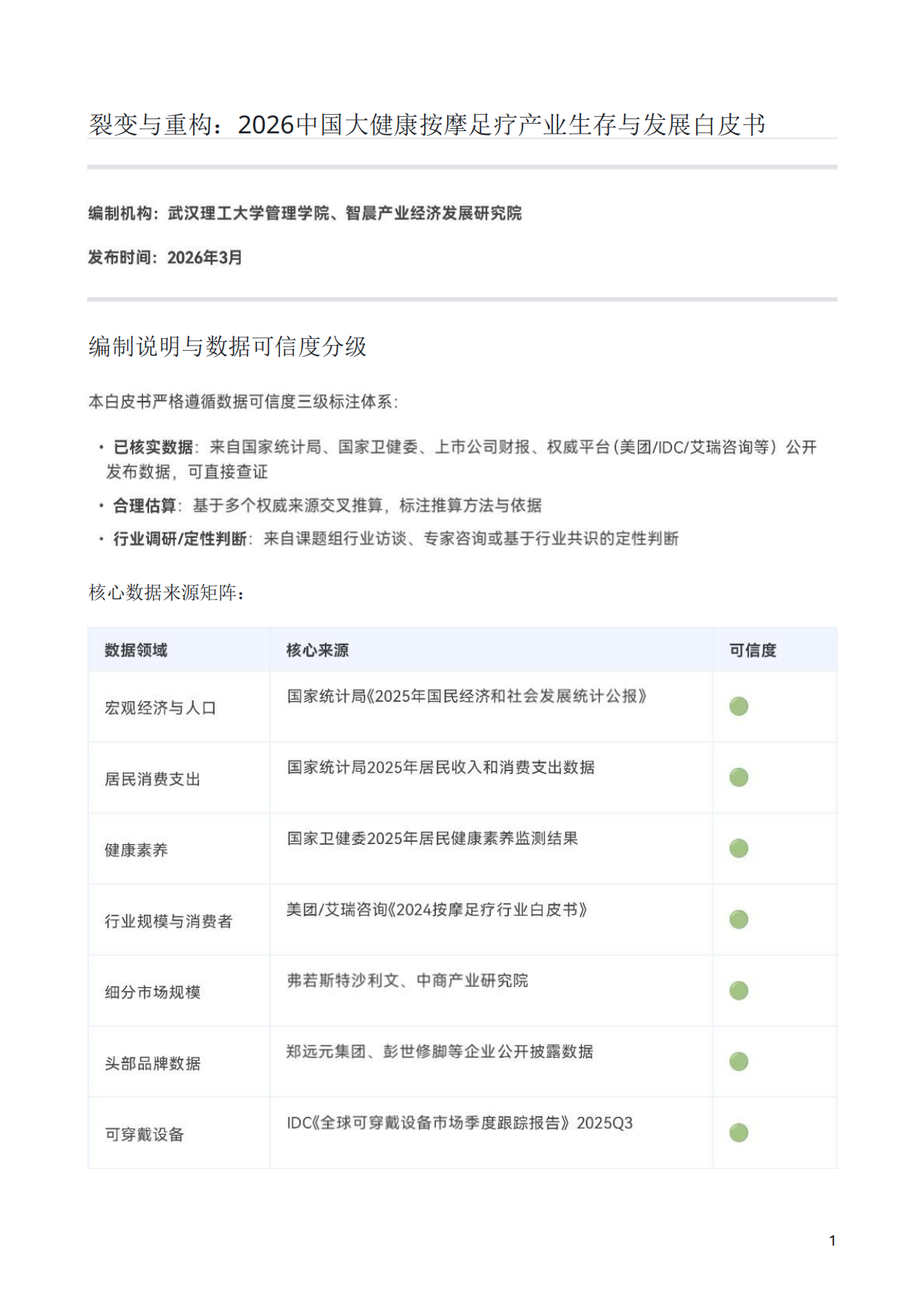 裂变与重构：2026中国大健康按摩足疗产业生存与发展白皮书

编制机构：武汉理工大学管理学院、智晨产业经济发展研究院

发布时间：2026年3月

编制说明与数据可信度分级

本白皮书严格遵循数据可信度三级标注体系：

• 已核实数据：来自国家统计局、国家卫健委、上市公司财报、权威平台（美团/IDC/艾瑞咨询等）公开发布数据，可直接查证

• 合理估算：基于多个权威来源交叉推算，标注推算方法与依据

• 行业调研/定性判断：来自课题组行业访谈、专家咨询或基于行业共识的定性判断

核心数据来源矩阵：

| 数据领域 | 核心来源 | 可信度 |
|---|---|---|
| 宏观经济与人口 | 国家统计局《2025年国民经济和社会发展统计公报》 | |
| 居民消费支出 | 国家统计局2025年居民收入和消费支出数据 | |
| 健康素养 | 国家卫健委2025年居民健康素养监测结果 | |
| 行业规模与消费者 | 美团/艾瑞咨询《2024按摩足疗行业白皮书》 | |
| 细分市场规模 | 弗若斯特沙利文、中商产业研究院 | |
| 头部品牌数据 | 郑远元集团、彭世修脚等企业公开披露数据 | |
| 可穿戴设备 | IDC《全球可穿戴设备市场季度跟踪报告》2025Q3 | |

1